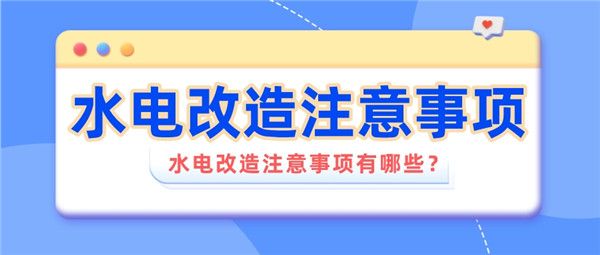 水电改造注意事项

水电改造注意事项有哪些？